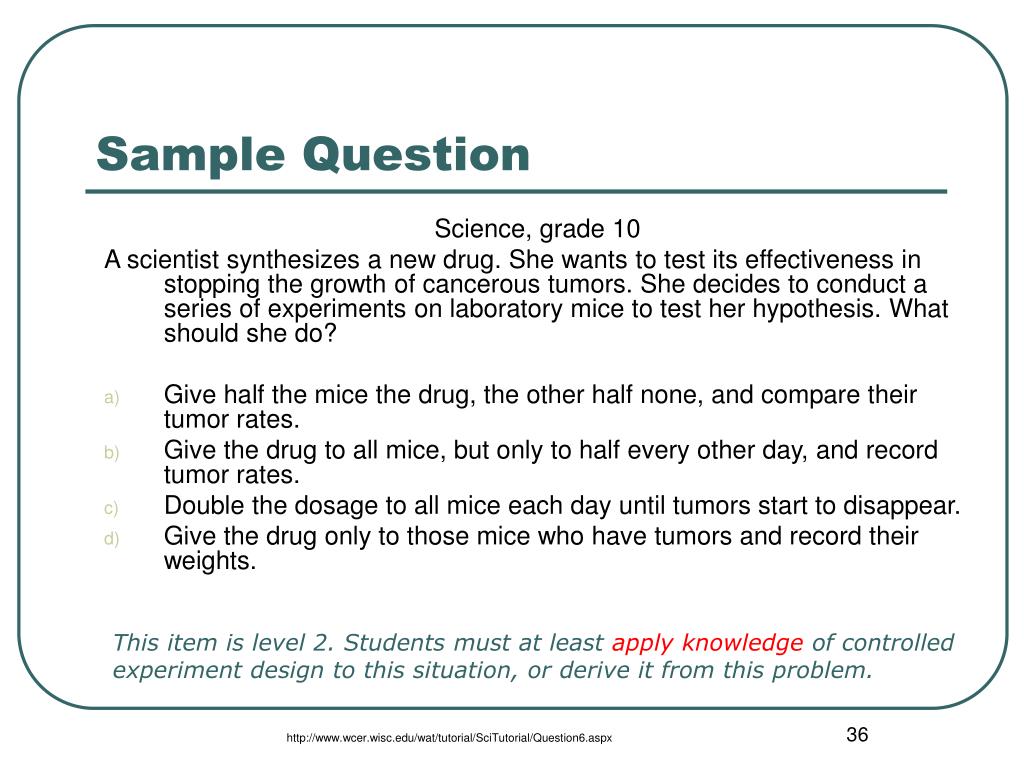 Sample Question

Science, grade 10

A scientist synthesizes a new drug. She wants to test its effectiveness in stopping the growth of cancerous tumors. She decides to conduct a series of experiments on laboratory mice to test her hypothesis. What should she do?

a) Give half the mice the drug, the other half none, and compare their tumor rates.
b) Give the drug to all mice, but only to half every other day, and record tumor rates.
c) Double the dosage to all mice each day until tumors start to disappear.
d) Give the drug only to those mice who have tumors and record their weights.

This item is level 2. Students must at least apply knowledge of controlled experiment design to this situation, or derive it from this problem.

http://www.wcer.wisc.edu/wat/tutorial/SciTutorial/Question6.aspx

36